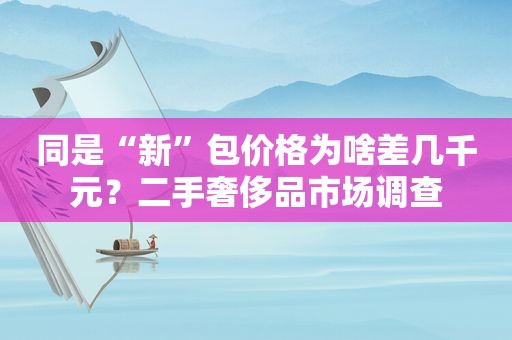 同是“新”包价格为啥差几千元？二手奢侈品市场调查